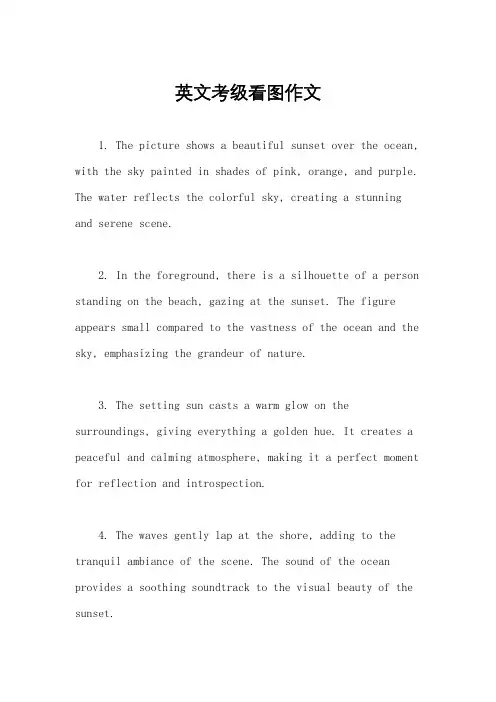 英文考级看图作文

1. The picture shows a beautiful sunset over the ocean, with the sky painted in shades of pink, orange, and purple. The water reflects the colorful sky, creating a stunning and serene scene.

2. In the foreground, there is a silhouette of a person standing on the beach, gazing at the sunset. The figure appears small compared to the vastness of the ocean and the sky, emphasizing the grandeur of nature.

3. The setting sun casts a warm glow on the surroundings, giving everything a golden hue. It creates a peaceful and calming atmosphere, making it a perfect moment for reflection and introspection.

4. The waves gently lap at the shore, adding to the tranquil ambiance of the scene. The sound of the ocean provides a soothing soundtrack to the visual beauty of the sunset.